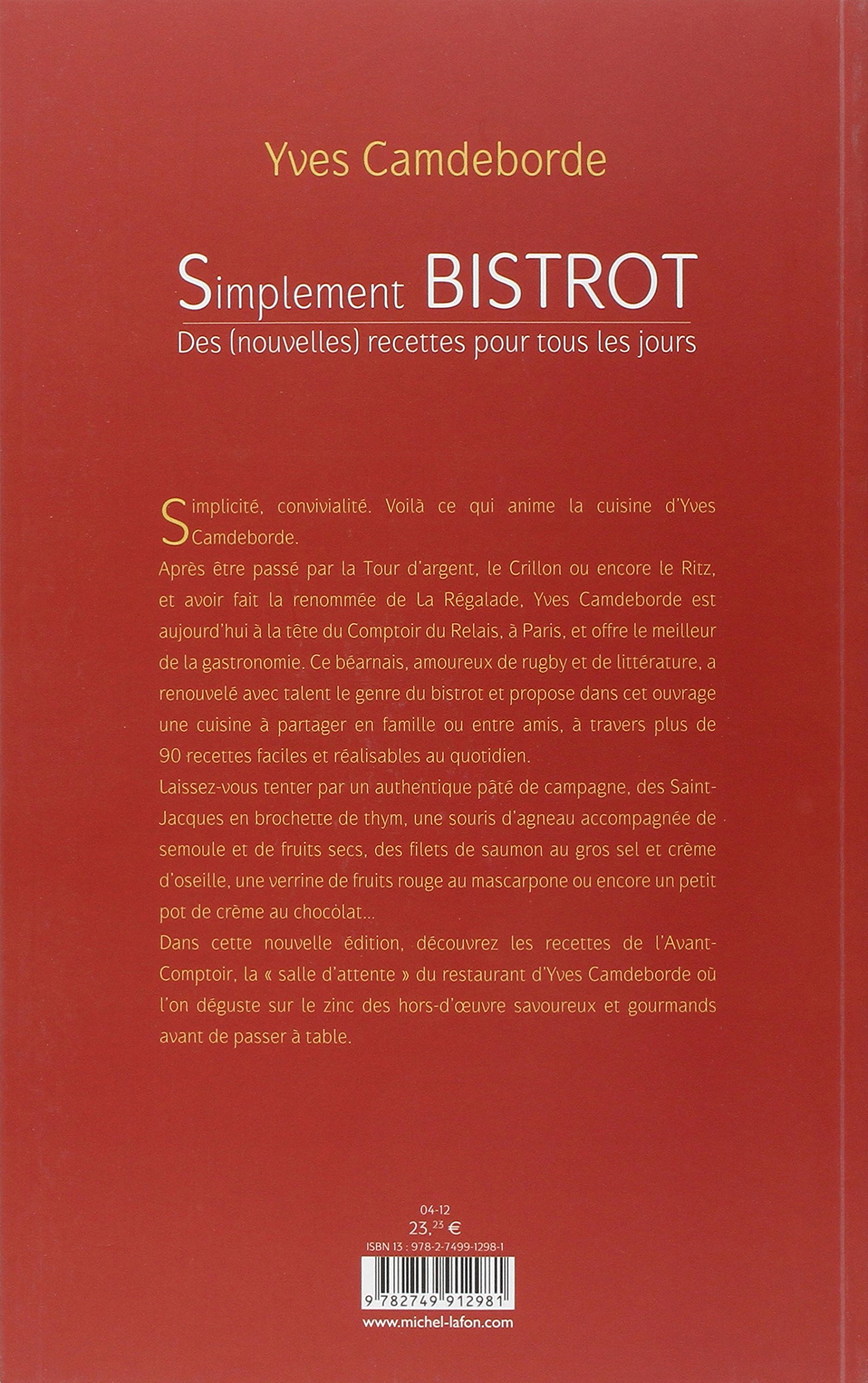 Yves Camdeborde

Simplement BISTROT

Des (nouvelles) recettes pour tous les jours

Simplicité, convivialité. Voilà ce qui anime la cuisine d'Yves Camdeborde.

Après être passé par la Tour d'argent, le Crillon ou encore le Ritz, et avoir fait la renommée de La Régalade, Yves Camdeborde est aujourd'hui à la tête du Comptoir du Relais, à Paris, et offre le meilleur de la gastronomie. Ce béarnais, amoureux de rugby et de littérature, a renouvelé avec talent le genre du bistrot et propose dans cet ouvrage une cuisine à partager en famille ou entre amis, à travers plus de 90 recettes faciles et réalisables au quotidien.

Laissez-vous tenter par un authentique pâté de campagne, des Saint-Jacques en brochette de thym, une souris d'agneau accompagnée de semoule et de fruits secs, des filets de saumon au gros sel et crème d'oseille, une verrine de fruits rouge au mascarpone ou encore un petit pot de crème au chocolat...

Dans cette nouvelle édition, découvrez les recettes de l'Avant-Comptoir, la « salle d'attente » du restaurant d'Yves Camdeborde où l'on déguste sur le zinc des hors-d'œuvre savoureux et gourmands avant de passer à table.

04-12
23,$^{23}$ €
ISBN 13 : 978-2-7499-1298-1
9 782749 912981
www.michel-lafon.com